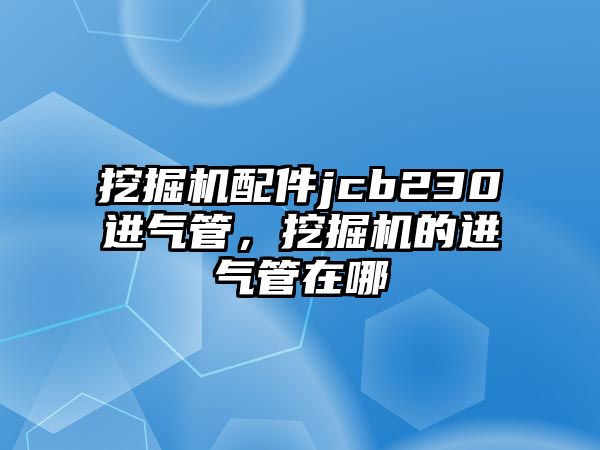 挖掘机配件jcb230进气管，挖掘机的进气管在哪